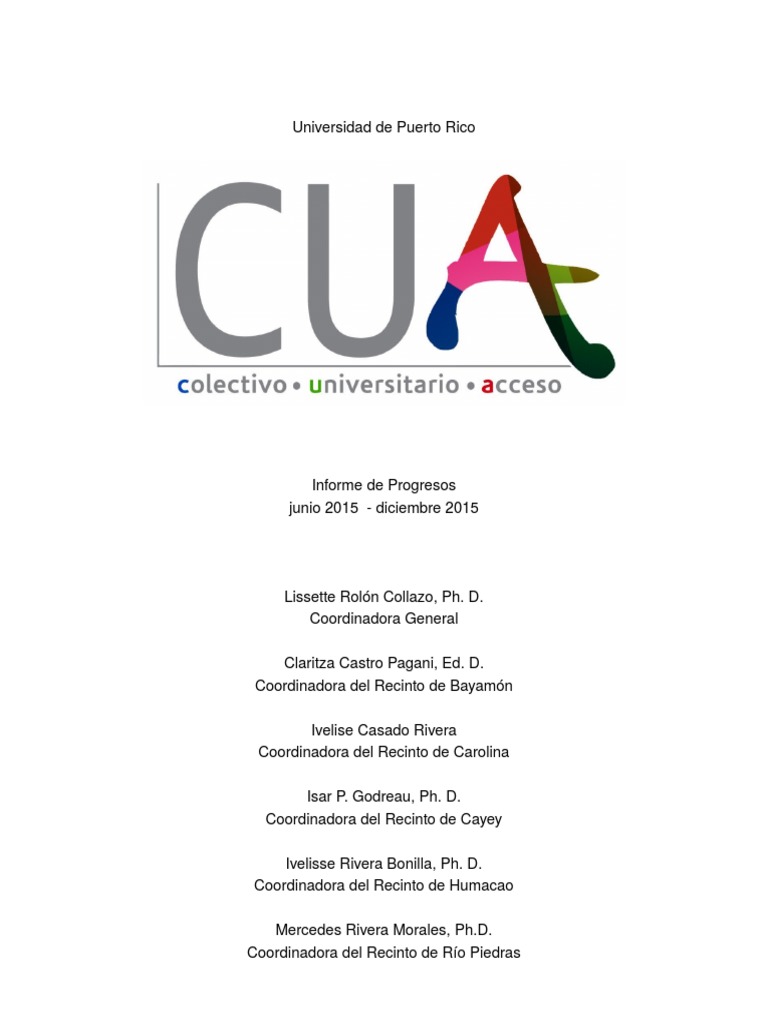 Universidad de Puerto Rico

CUA
colectivo • universitario • acceso

Informe de Progresos
junio 2015 - diciembre 2015

Lissette Rolón Collazo, Ph. D.
Coordinadora General

Claritza Castro Pagani, Ed. D.
Coordinadora del Recinto de Bayamón

Ivelise Casado Rivera
Coordinadora del Recinto de Carolina

Isar P. Godreau, Ph. D.
Coordinadora del Recinto de Cayey

Ivelisse Rivera Bonilla, Ph. D.
Coordinadora del Recinto de Humacao

Mercedes Rivera Morales, Ph.D.
Coordinadora del Recinto de Río Piedras